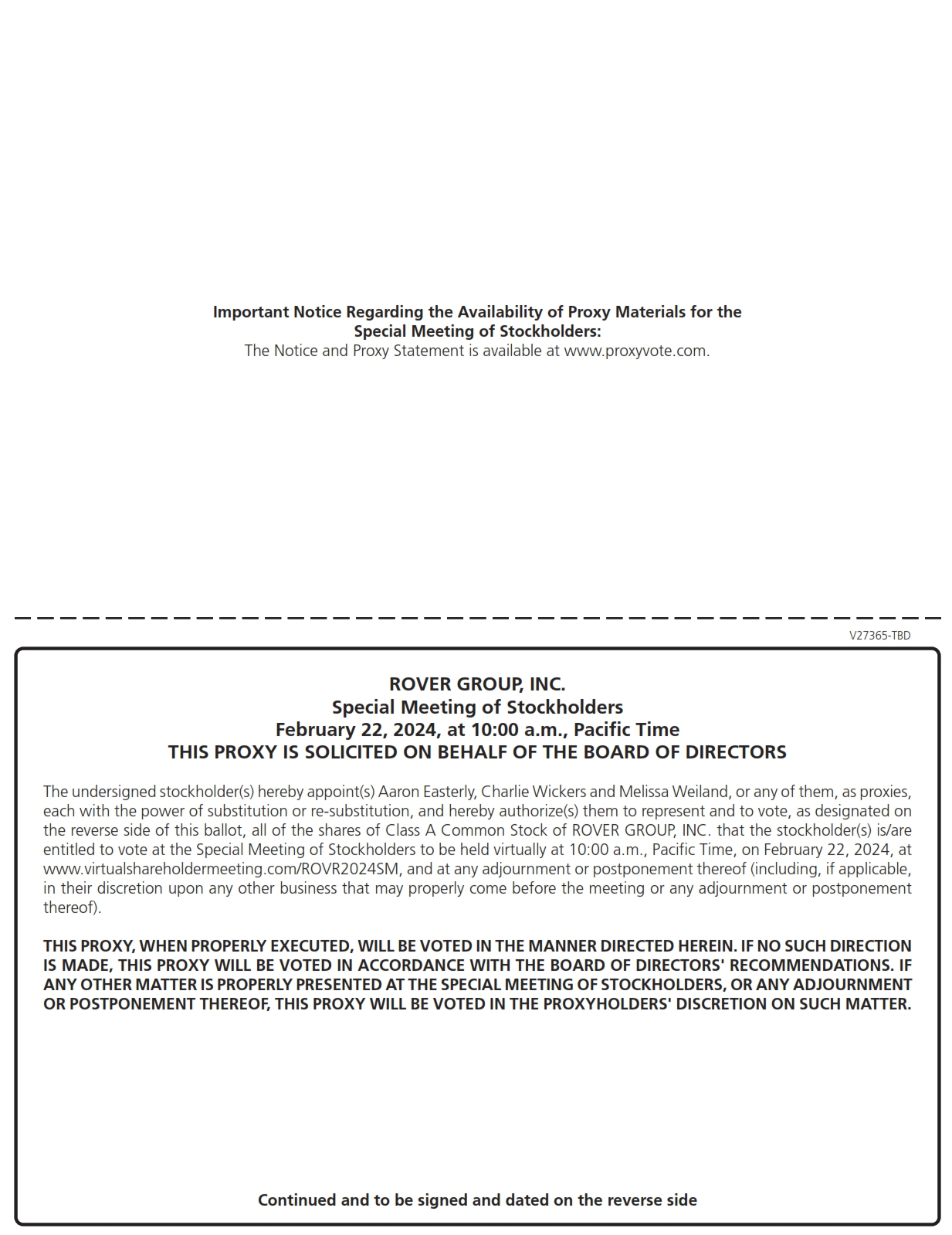 Important Notice Regarding the Availability of Proxy Materials for the Special Meeting of Stockholders:
The Notice and Proxy Statement is available at www.proxyvote.com.

V27365-TBD

ROVER GROUP, INC.
Special Meeting of Stockholders
February 22, 2024, at 10:00 a.m., Pacific Time
THIS PROXY IS SOLICITED ON BEHALF OF THE BOARD OF DIRECTORS

The undersigned stockholder(s) hereby appoint(s) Aaron Easterly, Charlie Wickers and Melissa Weiland, or any of them, as proxies, each with the power of substitution or re-substitution, and hereby authorize(s) them to represent and to vote, as designated on the reverse side of this ballot, all of the shares of Class A Common Stock of ROVER GROUP, INC. that the stockholder(s) is/are entitled to vote at the Special Meeting of Stockholders to be held virtually at 10:00 a.m., Pacific Time, on February 22, 2024, at www.virtualshareholdermeeting.com/ROVR2024SM, and at any adjournment or postponement thereof (including, if applicable, in their discretion upon any other business that may properly come before the meeting or any adjournment or postponement thereof).

THIS PROXY, WHEN PROPERLY EXECUTED, WILL BE VOTED IN THE MANNER DIRECTED HEREIN. IF NO SUCH DIRECTION IS MADE, THIS PROXY WILL BE VOTED IN ACCORDANCE WITH THE BOARD OF DIRECTORS' RECOMMENDATIONS. IF ANY OTHER MATTER IS PROPERLY PRESENTED AT THE SPECIAL MEETING OF STOCKHOLDERS, OR ANY ADJOURNMENT OR POSTPONEMENT THEREOF, THIS PROXY WILL BE VOTED IN THE PROXYHOLDERS' DISCRETION ON SUCH MATTER.

Continued and to be signed and dated on the reverse side